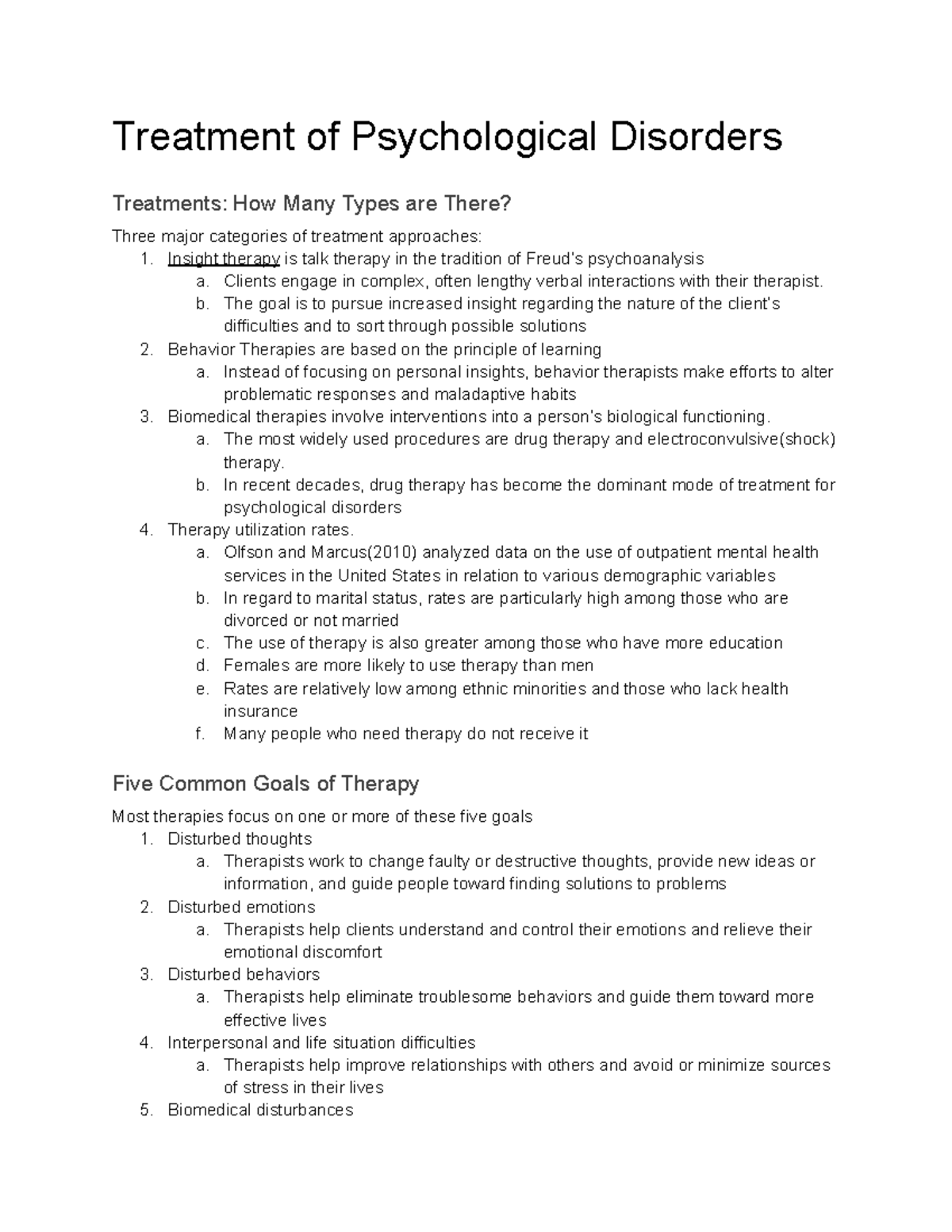 Treatment of Psychological Disorders

Treatments: How Many Types are There?

Three major categories of treatment approaches:
1. Insight therapy is talk therapy in the tradition of Freud's psychoanalysis
a. Clients engage in complex, often lengthy verbal interactions with their therapist.
b. The goal is to pursue increased insight regarding the nature of the client's difficulties and to sort through possible solutions
2. Behavior Therapies are based on the principle of learning
a. Instead of focusing on personal insights, behavior therapists make efforts to alter problematic responses and maladaptive habits
3. Biomedical therapies involve interventions into a person's biological functioning.
a. The most widely used procedures are drug therapy and electroconvulsive(shock) therapy.
b. In recent decades, drug therapy has become the dominant mode of treatment for psychological disorders
4. Therapy utilization rates.
a. Olfson and Marcus(2010) analyzed data on the use of outpatient mental health services in the United States in relation to various demographic variables
b. In regard to marital status, rates are particularly high among those who are divorced or not married
c. The use of therapy is also greater among those who have more education
d. Females are more likely to use therapy than men
e. Rates are relatively low among ethnic minorities and those who lack health insurance
f. Many people who need therapy do not receive it

Five Common Goals of Therapy

Most therapies focus on one or more of these five goals
1. Disturbed thoughts
a. Therapists work to change faulty or destructive thoughts, provide new ideas or information, and guide people toward finding solutions to problems
2. Disturbed emotions
a. Therapists help clients understand and control their emotions and relieve their emotional discomfort
3. Disturbed behaviors
a. Therapists help eliminate troublesome behaviors and guide them toward more effective lives
4. Interpersonal and life situation difficulties
a. Therapists help improve relationships with others and avoid or minimize sources of stress in their lives
5. Biomedical disturbances